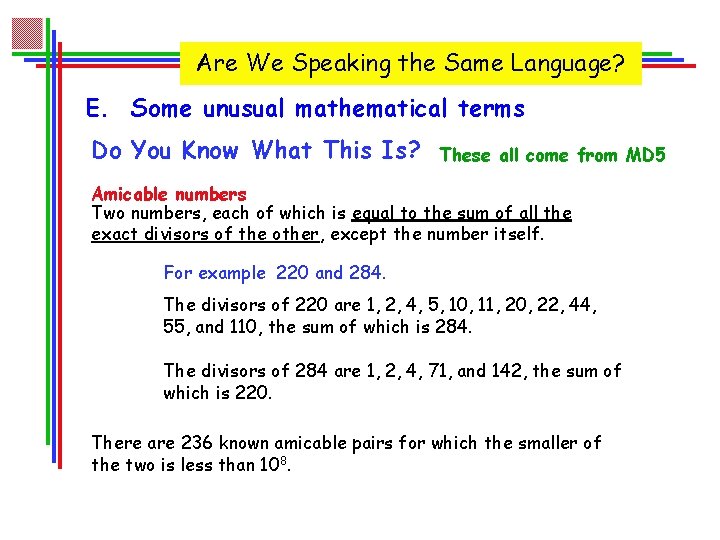 Are We Speaking the Same Language?

E. Some unusual mathematical terms

Do You Know What This Is? These all come from MD5

Amicable numbers
Two numbers, each of which is equal to the sum of all the exact divisors of the other, except the number itself.

For example 220 and 284.

The divisors of 220 are 1, 2, 4, 5, 10, 11, 20, 22, 44, 55, and 110, the sum of which is 284.

The divisors of 284 are 1, 2, 4, 71, and 142, the sum of which is 220.

There are 236 known amicable pairs for which the smaller of the two is less than $10^8$.